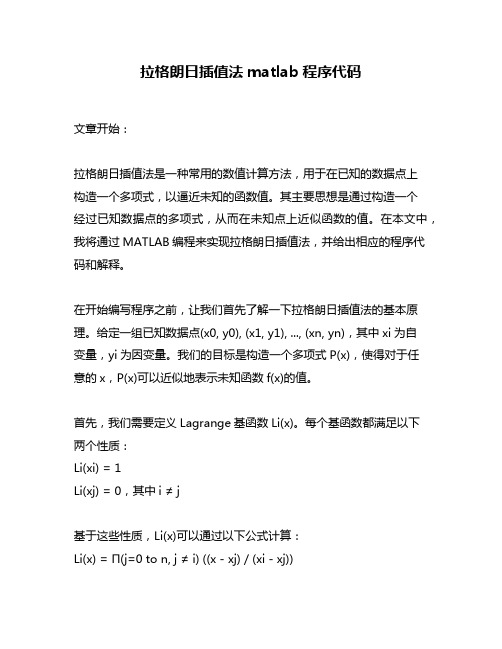 拉格朗日插值法 matlab 程序代码

文章开始：

拉格朗日插值法是一种常用的数值计算方法，用于在已知的数据点上构造一个多项式，以逼近未知的函数值。其主要思想是通过构造一个经过已知数据点的多项式，从而在未知点上近似函数的值。在本文中，我将通过 MATLAB 编程来实现拉格朗日插值法，并给出相应的程序代码和解释。

在开始编写程序之前，让我们首先了解一下拉格朗日插值法的基本原理。给定一组已知数据点(x0, y0), (x1, y1), ..., (xn, yn)，其中 xi 为自变量，yi 为因变量。我们的目标是构造一个多项式 P(x)，使得对于任意的 x，P(x)可以近似地表示未知函数 f(x)的值。

首先，我们需要定义 Lagrange 基函数 Li(x)。每个基函数都满足以下两个性质：
Li(xi) = 1
Li(xj) = 0，其中 i ≠ j

基于这些性质，Li(x)可以通过以下公式计算：
Li(x) = Π(j=0 to n, j ≠ i) ((x - xj) / (xi - xj))